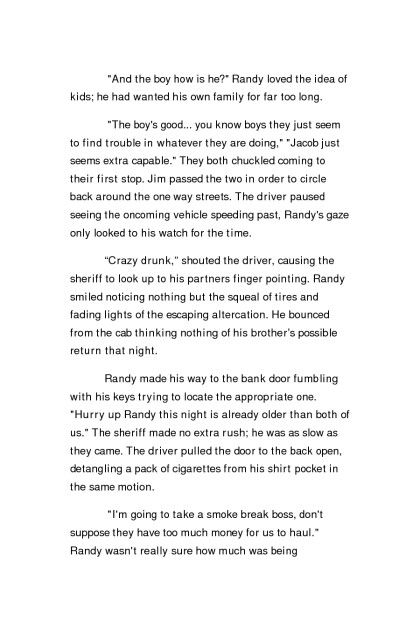 "And the boy how is he?" Randy loved the idea of kids; he had wanted his own family for far too long.

"The boy's good... you know boys they just seem to find trouble in whatever they are doing," "Jacob just seems extra capable." They both chuckled coming to their first stop. Jim passed the two in order to circle back around the one way streets. The driver paused seeing the oncoming vehicle speeding past, Randy's gaze only looked to his watch for the time.

"Crazy drunk," shouted the driver, causing the sheriff to look up to his partners finger pointing. Randy smiled noticing nothing but the squeal of tires and fading lights of the escaping altercation. He bounced from the cab thinking nothing of his brother's possible return that night.

Randy made his way to the bank door fumbling with his keys trying to locate the appropriate one. "Hurry up Randy this night is already older than both of us." The sheriff made no extra rush; he was as slow as they came. The driver pulled the door to the back open, detangling a pack of cigarettes from his shirt pocket in the same motion.

"I'm going to take a smoke break boss, don't suppose they have too much money for us to haul." Randy wasn't really sure how much was being